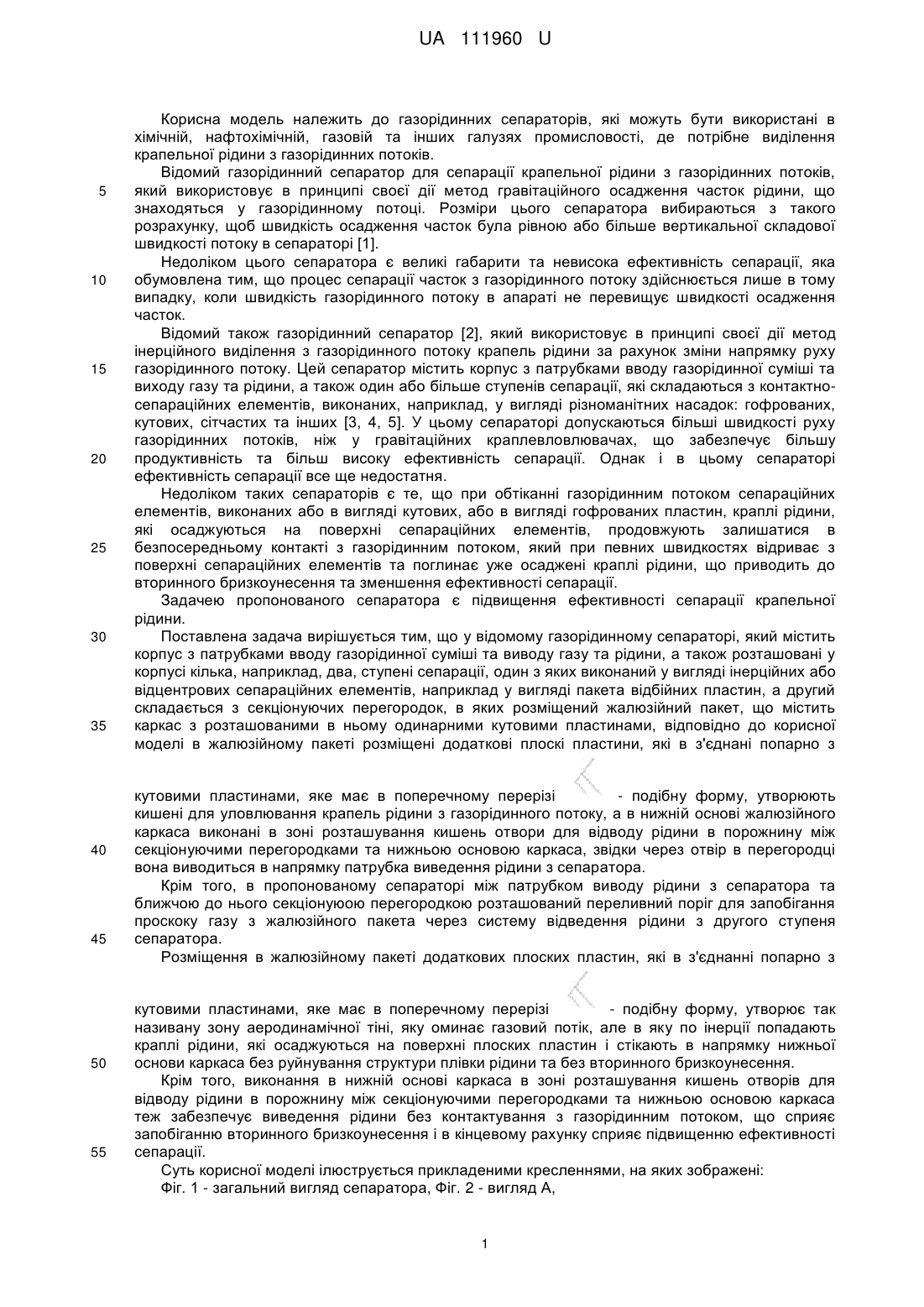 UA 111960 U

Корисна модель належить до газорідинних сепараторів, які можуть бути використані в хімічній, нафтохімічній, газовій та інших галузях промисловості, де потрібне виділення крапельної рідини з газорідинних потоків.

Відомий газорідинний сепаратор для сепарації крапельної рідини з газорідинних потоків, який використовує в принципі своєї дії метод гравітаційного осадження часток рідини, що знаходяться у газорідинному потоці. Розміри цього сепаратора вибираються з такого розрахунку, щоб швидкість осадження часток була рівною або більше вертикальної складової швидкості потоку в сепараторі [1].

Недоліком цього сепаратора є великі габарити та невисока ефективність сепарації, яка обумовлена тим, що процес сепарації часток з газорідинного потоку здійснюється лише в тому випадку, коли швидкість газорідинного потоку в апараті не перевищує швидкості осадження часток.

Відомий також газорідинний сепаратор [2], який використовує в принципі своєї дії метод інерційного виділення з газорідинного потоку крапель рідини за рахунок зміни напрямку руху газорідинного потоку. Цей сепаратор містить корпус з патрубками вводу газорідинної суміші та виходу газу та рідини, а також один або більше ступенів сепарації, які складаються з контактно-сепараційних елементів, виконаних, наприклад, у вигляді різноманітних насадок: гофрованих, кутових, сітчастих та інших [3, 4, 5]. У цьому сепараторі допускаються більші швидкості руху газорідинних потоків, ніж у гравітаційних краплевловлювачах, що забезпечує більшу продуктивність та більш високу ефективність сепарації. Однак і в цьому сепараторі ефективність сепарації все ще недостатня.

Недоліком таких сепараторів є те, що при обтіканні газорідинним потоком сепараційних елементів, виконаних або в вигляді кутових, або в вигляді гофрованих пластин, краплі рідини, які осаджуються на поверхні сепараційних елементів, продовжують залишатися в безпосередньому контакті з газорідинним потоком, який при певних швидкостях відриває з поверхні сепараційних елементів та поглинає уже осаджені краплі рідини, що приводить до вторинного бризкоунесення та зменшення ефективності сепарації.

Задачею пропонованого сепаратора є підвищення ефективності сепарації крапельної рідини.

Поставлена задача вирішується тим, що у відомому газорідинному сепараторі, який містить корпус з патрубками вводу газорідинної суміші та виводу газу та рідини, а також розташовані у корпусі кілька, наприклад, два, ступені сепарації, один з яких виконаний у вигляді інерційних або відцентрових сепараційних елементів, наприклад у вигляді пакета відбійних пластин, а другий складається з секціонуючих перегородок, в яких розміщений жалюзійний пакет, що містить каркас з розташованими в ньому одинарними кутовими пластинами, відповідно до корисної моделі в жалюзійному пакеті розміщені додаткові плоскі пластини, які в з'єднані попарно з кутовими пластинами, яке має в поперечному перерізі - подібну форму, утворюють кишені для уловлювання крапель рідини з газорідинного потоку, а в нижній основі жалюзійного каркаса виконані в зоні розташування кишень отвори для відводу рідини в порожнину між секціонуючими перегородками та нижньою основою каркаса, звідки через отвір в перегородці вона виводиться в напрямку патрубка виведення рідини з сепаратора.

Крім того, в пропонованому сепараторі між патрубком виводу рідини з сепаратора та ближчою до нього секціонуюою перегородкою розташований переливний поріг для запобігання проскоку газу з жалюзійного пакета через систему відведення рідини з другого ступеня сепаратора.

Розміщення в жалюзійному пакеті додаткових плоских пластин, які в з'єднанні попарно з кутовими пластинами, яке має в поперечному перерізі - подібну форму, утворює так називану зону аеродинамічної тіні, яку оминає газовий потік, але в яку по інерції попадають краплі рідини, які осаджуються на поверхні плоских пластин і стікають в напрямку нижньої основи каркаса без руйнування структури плівки рідини та без вторинного бризкоунесення.

Крім того, виконання в нижній основі каркаса в зоні розташування кишень отворів для відводу рідини в порожнину між секціонуючими перегородками та нижньою основою каркаса теж забезпечує виведення рідини без контактування з газорідинним потоком, що сприяє запобіганню вторинного бризкоунесення і в кінцевому рахунку сприяє підвищенню ефективності сепарації.

Суть корисної моделі ілюструється прикладеними кресленнями, на яких зображені:
Фіг. 1 - загальний вигляд сепаратора, Фіг. 2 - вигляд А,

5
10
15
20
25
30
35
40
45
50
55

1